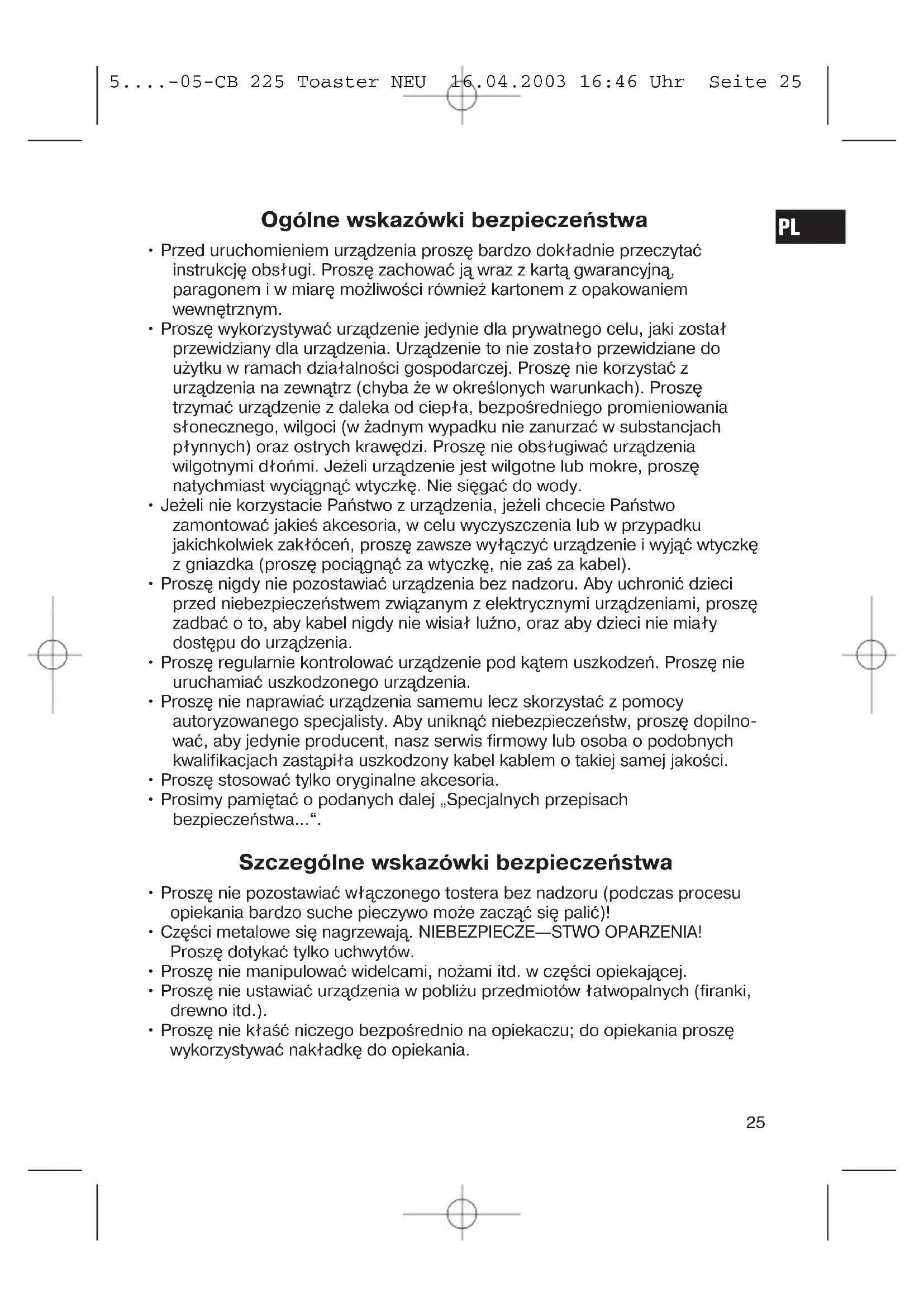 5....-05-CB 225 Toaster NEU 16.04.2003 16:46 Uhr Seite 25

PL

Ogólne wskazówki bezpieczeństwa

• Przed uruchomieniem urządzenia proszę bardzo dokładnie przeczytać instrukcję obsługi. Proszę zachować ją wraz z kartą gwarancyjną, paragonem i w miarę możliwości również kartonem z opakowaniem wewnętrznym.
• Proszę wykorzystywać urządzenie jedynie dla prywatnego celu, jaki został przewidziany dla urządzenia. Urządzenie to nie zostało przewidziane do użytku w ramach działalności gospodarczej. Proszę nie korzystać z urządzenia na zewnątrz (chyba że w określonych warunkach). Proszę trzymać urządzenie z daleka od ciepła, bezpośredniego promieniowania słonecznego, wilgoci (w żadnym wypadku nie zanurzać w substancjach płynnych) oraz ostrych krawędzi. Proszę nie obsługiwać urządzenia wilgotnymi dłońmi. Jeżeli urządzenie jest wilgotne lub mokre, proszę natychmiast wyciągnąć wtyczkę. Nie sięgać do wody.
• Jeżeli nie korzystacie Państwo z urządzenia, jeżeli chcecie Państwo zamontować jakieś akcesoria, w celu wyczyszczenia lub w przypadku jakichkolwiek zakłóceń, proszę zawsze wyłączyć urządzenie i wyjąć wtyczkę z gniazdka (proszę pociągnąć za wtyczkę, nie zaś za kabel).
• Proszę nigdy nie pozostawiać urządzenia bez nadzoru. Aby uchronić dzieci przed niebezpieczeństwem związanym z elektrycznymi urządzeniami, proszę zadbać o to, aby kabel nigdy nie wisiał luźno, oraz aby dzieci nie miały dostępu do urządzenia.
• Proszę regularnie kontrolować urządzenie pod kątem uszkodzeń. Proszę nie uruchamiać uszkodzonego urządzenia.
• Proszę nie naprawiać urządzenia samemu lecz skorzystać z pomocy autoryzowanego specjalisty. Aby uniknąć niebezpieczeństw, proszę dopilnować, aby jedynie producent, nasz serwis firmowy lub osoba o podobnych kwalifikacjach zastąpiła uszkodzony kabel kablem o takiej samej jakości.
• Proszę stosować tylko oryginalne akcesoria.
• Prosimy pamiętać o podanych dalej „Specjalnych przepisach bezpieczeństwa...“.

Szczególne wskazówki bezpieczeństwa

• Proszę nie pozostawiać włączonego tostera bez nadzoru (podczas procesu opiekania bardzo suche pieczywo może zacząć się palić)!
• Części metalowe się nagrzewają. NIEBEZPIECZE—STWO OPARZENIA! Proszę dotykać tylko uchwytów.
• Proszę nie manipulować widelcami, nożami itd. w części opiekającej.
• Proszę nie ustawiać urządzenia w pobliżu przedmiotów łatwopalnych (firanki, drewno itd.).
• Proszę nie kłaść niczego bezpośrednio na opiekaczu; do opiekania proszę wykorzystywać nakładkę do opiekania.

25